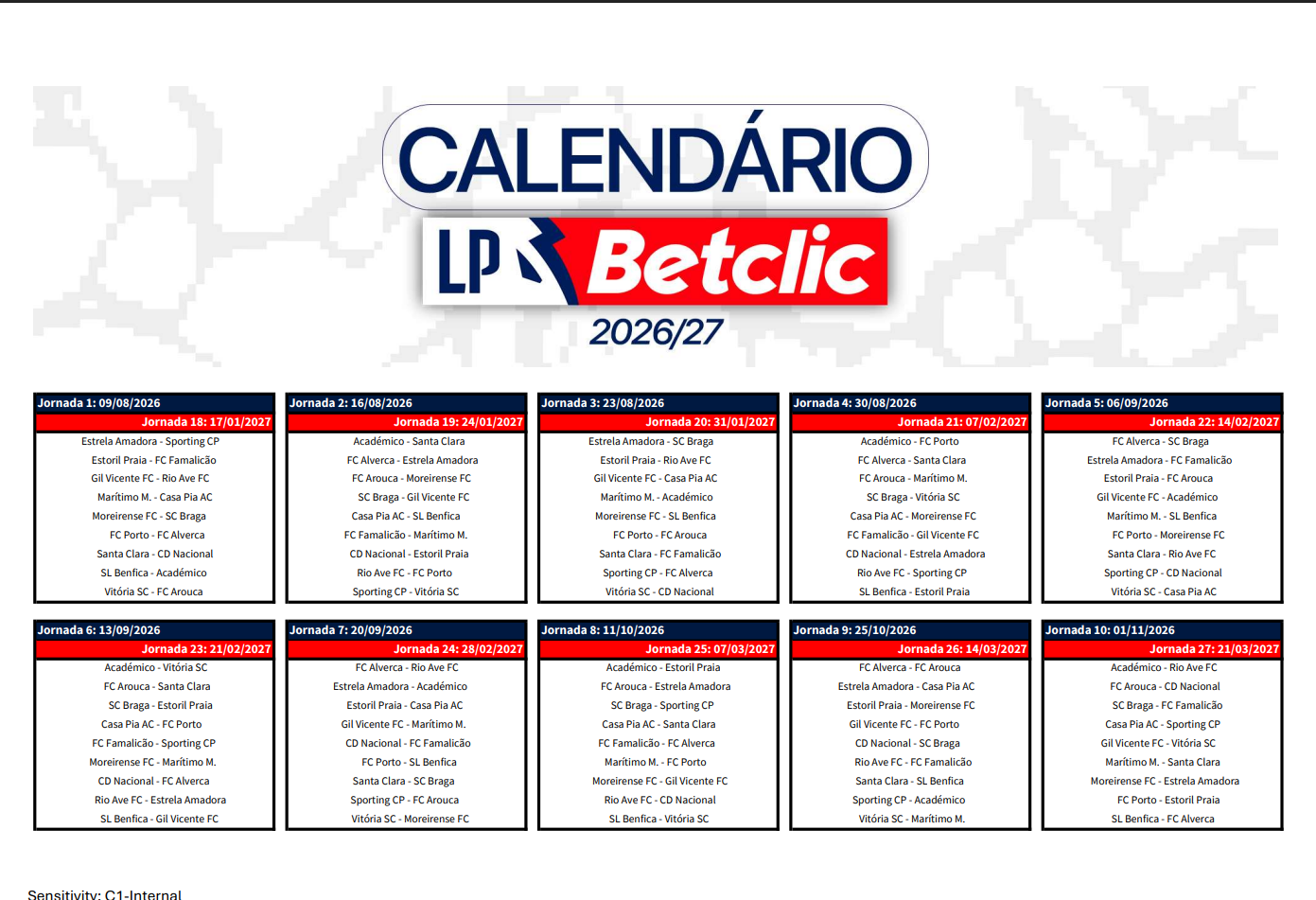 CALENDÁRIO

LP Betclic

2026/27

Jornada 1: 09/08/2026
Jornada 18: 17/01/2027
Estrela Amadora - Sporting CP
Estoril Praia - FC Famalicão
Gil Vicente FC - Rio Ave FC
Marítimo M. - Casa Pia AC
Moreirense FC - SC Braga
FC Porto - FC Alverca
Santa Clara - CD Nacional
SL Benfica - Académico
Vitória SC - FC Arouca

Jornada 2: 16/08/2026
Jornada 19: 24/01/2027
Académico - Santa Clara
FC Alverca - Estrela Amadora
FC Arouca - Moreirense FC
SC Braga - Gil Vicente FC
Casa Pia AC - SL Benfica
FC Famalicão - Marítimo M.
CD Nacional - Estoril Praia
Rio Ave FC - FC Porto
Sporting CP - Vitória SC

Jornada 3: 23/08/2026
Jornada 20: 31/01/2027
Estrela Amadora - SC Braga
Estoril Praia - Rio Ave FC
Gil Vicente FC - Casa Pia AC
Marítimo M. - Académico
Moreirense FC - SL Benfica
FC Porto - FC Arouca
Santa Clara - FC Famalicão
Sporting CP - FC Alverca
Vitória SC - CD Nacional

Jornada 4: 30/08/2026
Jornada 21: 07/02/2027
Académico - FC Porto
FC Alverca - Santa Clara
FC Arouca - Marítimo M.
SC Braga - Vitória SC
Casa Pia AC - Moreirense FC
FC Famalicão - Gil Vicente FC
CD Nacional - Estrela Amadora
Rio Ave FC - Sporting CP
SL Benfica - Estoril Praia

Jornada 5: 06/09/2026
Jornada 22: 14/02/2027
FC Alverca - SC Braga
Estrela Amadora - FC Famalicão
Estoril Praia - FC Arouca
Gil Vicente FC - Académico
Marítimo M. - SL Benfica
FC Porto - Moreirense FC
Santa Clara - Rio Ave FC
Sporting CP - CD Nacional
Vitória SC - Casa Pia AC

Jornada 6: 13/09/2026
Jornada 23: 21/02/2027
Académico - Vitória SC
FC Arouca - Santa Clara
SC Braga - Estoril Praia
Casa Pia AC - FC Porto
FC Famalicão - Sporting CP
Moreirense FC - Marítimo M.
CD Nacional - FC Alverca
Rio Ave FC - Estrela Amadora
SL Benfica - Gil Vicente FC

Jornada 7: 20/09/2026
Jornada 24: 28/02/2027
FC Alverca - Rio Ave FC
Estrela Amadora - Académico
Estoril Praia - Casa Pia AC
Gil Vicente FC - Marítimo M.
CD Nacional - FC Famalicão
FC Porto - SL Benfica
Santa Clara - SC Braga
Sporting CP - FC Arouca
Vitória SC - Moreirense FC

Jornada 8: 11/10/2026
Jornada 25: 07/03/2027
Académico - Estoril Praia
FC Arouca - Estrela Amadora
SC Braga - Sporting CP
Casa Pia AC - Santa Clara
FC Famalicão - FC Alverca
Marítimo M. - FC Porto
Moreirense FC - Gil Vicente FC
Rio Ave FC - CD Nacional
SL Benfica - Vitória SC

Jornada 9: 25/10/2026
Jornada 26: 14/03/2027
FC Alverca - FC Arouca
Estrela Amadora - Casa Pia AC
Estoril Praia - Moreirense FC
Gil Vicente FC - FC Porto
CD Nacional - SC Braga
Rio Ave FC - FC Famalicão
Santa Clara - SL Benfica
Sporting CP - Académico
Vitória SC - Marítimo M.

Jornada 10: 01/11/2026
Jornada 27: 21/03/2027
Académico - Rio Ave FC
FC Arouca - CD Nacional
SC Braga - FC Famalicão
Casa Pia AC - Sporting CP
Gil Vicente FC - Vitória SC
Marítimo M. - Santa Clara
Moreirense FC - Estrela Amadora
FC Porto - Estoril Praia
SL Benfica - FC Alverca

Sensitivity: C1-Internal